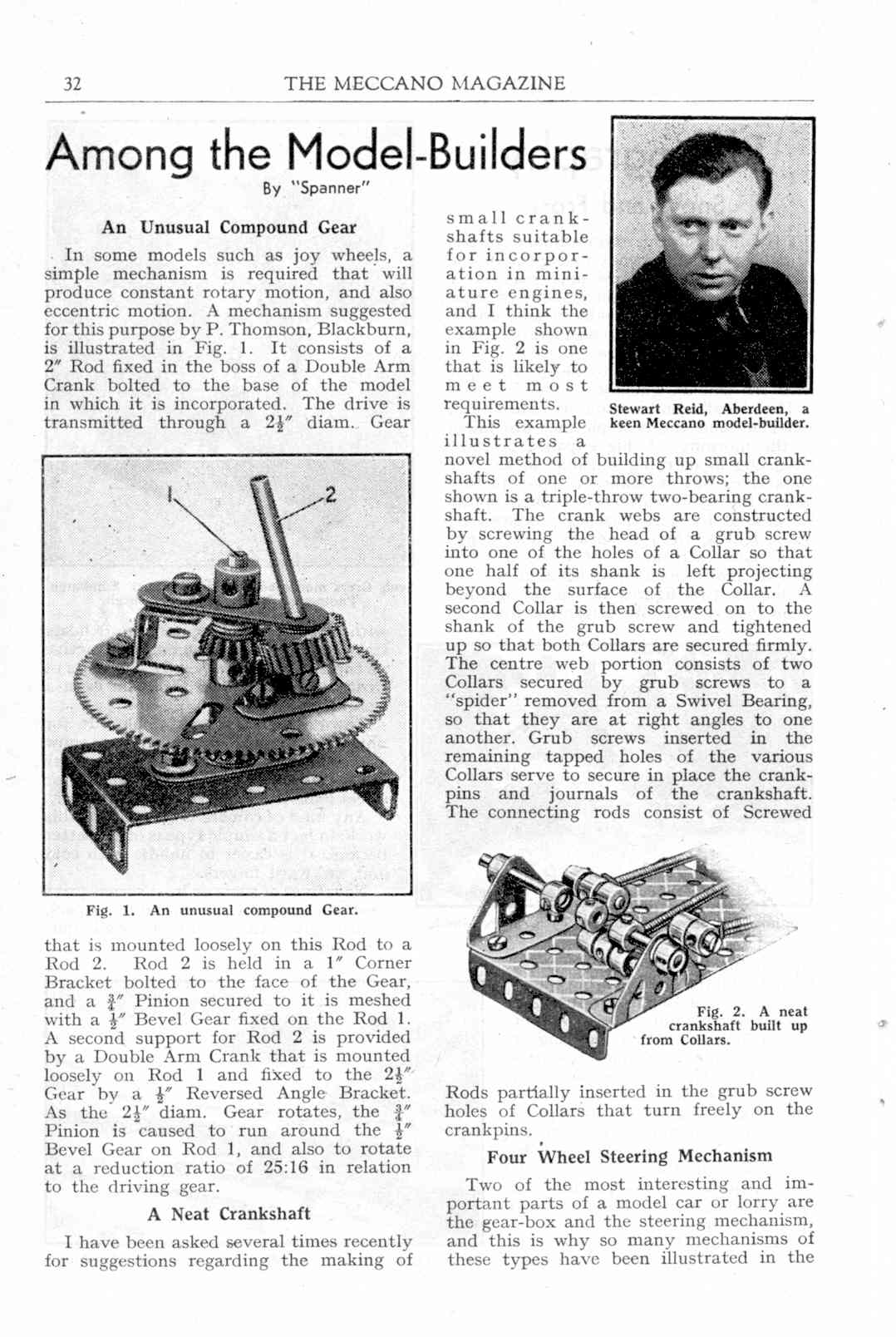 32 THE MECCANO MAGAZINE

Among the Model-Builders

By "Spanner"

An Unusual Compound Gear

In some models such as joy wheels, a simple mechanism is required that will produce constant rotary motion, and also eccentric motion. A mechanism suggested for this purpose by P. Thomson, Blackburn, is illustrated in Fig. 1. It consists of a 2" Rod fixed in the boss of a Double Arm Crank bolted to the base of the model in which it is incorporated. The drive is transmitted through a $2\frac{1}{2}$" diam. Gear

1

2

Fig. 1. An unusual compound Gear.

that is mounted loosely on this Rod to a Rod 2. Rod 2 is held in a 1" Corner Bracket bolted to the face of the Gear, and a $\frac{3}{4}$" Pinion secured to it is meshed with a $\frac{1}{2}$" Bevel Gear fixed on the Rod 1. A second support for Rod 2 is provided by a Double Arm Crank that is mounted loosely on Rod 1 and fixed to the $2\frac{1}{2}$" Gear by a $\frac{1}{2}$" Reversed Angle Bracket. As the $2\frac{1}{2}$" diam. Gear rotates, the $\frac{3}{4}$" Pinion is caused to run around the $\frac{1}{2}$" Bevel Gear on Rod 1, and also to rotate at a reduction ratio of 25:16 in relation to the driving gear.

A Neat Crankshaft

I have been asked several times recently for suggestions regarding the making of small crankshafts suitable for incorporation in miniature engines, and I think the example shown in Fig. 2 is one that is likely to meet most requirements.

Stewart Reid, Aberdeen, a keen Meccano model-builder.

This example illustrates a novel method of building up small crankshafts of one or more throws; the one shown is a triple-throw two-bearing crankshaft. The crank webs are constructed by screwing the head of a grub screw into one of the holes of a Collar so that one half of its shank is left projecting beyond the surface of the Collar. A second Collar is then screwed on to the shank of the grub screw and tightened up so that both Collars are secured firmly. The centre web portion consists of two Collars secured by grub screws to a "spider" removed from a Swivel Bearing, so that they are at right angles to one another. Grub screws inserted in the remaining tapped holes of the various Collars serve to secure in place the crankpins and journals of the crankshaft. The connecting rods consist of Screwed

Fig. 2. A neat crankshaft built up from Collars.

Rods partially inserted in the grub screw holes of Collars that turn freely on the crankpins.

Four Wheel Steering Mechanism

Two of the most interesting and important parts of a model car or lorry are the gear-box and the steering mechanism, and this is why so many mechanisms of these types have been illustrated in the